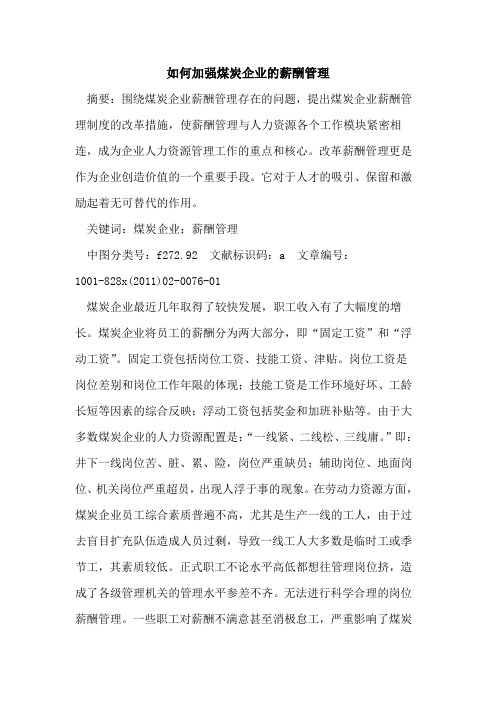 如何加强煤炭企业的薪酬管理

摘要：围绕煤炭企业薪酬管理存在的问题，提出煤炭企业薪酬管理制度的改革措施，使薪酬管理与人力资源各个工作模块紧密相连，成为企业人力资源管理工作的重点和核心。改革薪酬管理更是作为企业创造价值的一个重要手段。它对于人才的吸引、保留和激励起着无可替代的作用。

关键词：煤炭企业；薪酬管理

中图分类号：f272.92 文献标识码：a 文章编号：1001-828x(2011)02-0076-01

煤炭企业最近几年取得了较快发展，职工收入有了大幅度的增长。煤炭企业将员工的薪酬分为两大部分，即“固定工资”和“浮动工资”。固定工资包括岗位工资、技能工资、津贴。岗位工资是岗位差别和岗位工作年限的体现；技能工资是工作环境好坏、工龄长短等因素的综合反映；浮动工资包括奖金和加班补贴等。由于大多数煤炭企业的人力资源配置是：“一线紧、二线松、三线庸。”即：井下一线岗位苦、脏、累、险，岗位严重缺员；辅助岗位、地面岗位、机关岗位严重超员，出现人浮于事的现象。在劳动力资源方面，煤炭企业员工综合素质普遍不高，尤其是生产一线的工人，由于过去盲目扩充队伍造成人员过剩，导致一线工人大多数是临时工或季节工，其素质较低。正式职工不论水平高低都想往管理岗位挤，造成了各级管理机关的管理水平参差不齐。无法进行科学合理的岗位薪酬管理。一些职工对薪酬不满意甚至消极怠工，严重影响了煤炭